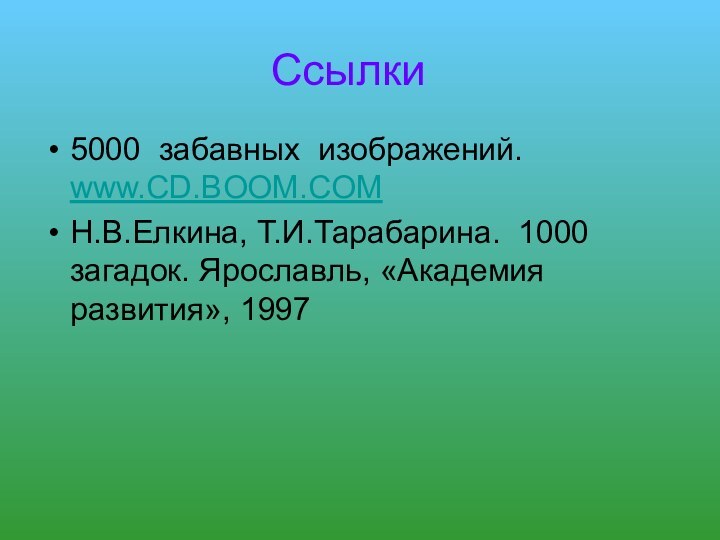 Ссылки

• 5000 забавных изображений. www.CD.BOOM.COM

• Н.В.Елкина, Т.И.Тарабарина. 1000 загадок. Ярославль, «Академия развития», 1997